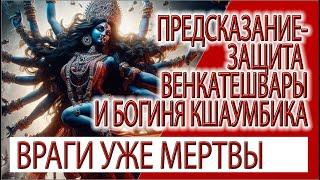 ПРЕДСКАЗАНИЕ-
ЗАЩИТА
ВЕНКАТЕШВАРЫ
И БОГИНЯ КШАУМБИКА

ВРАГИ УЖЕ МЕРТВЫ